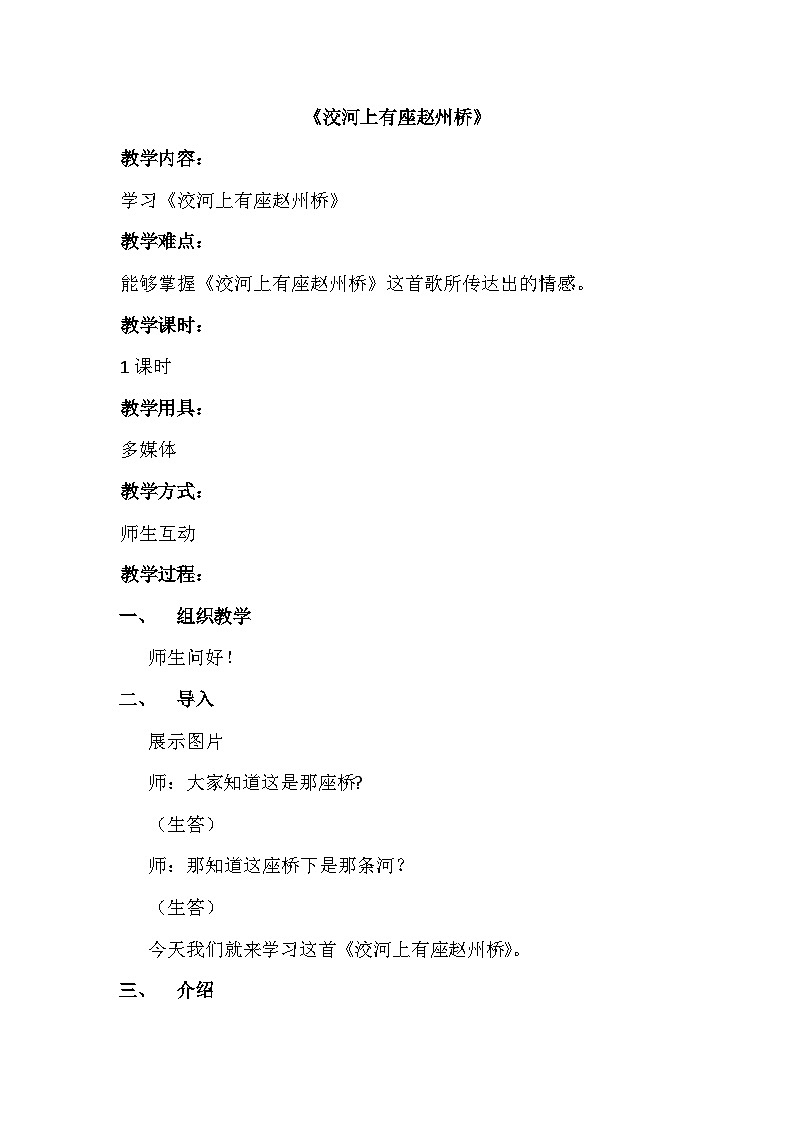 《洨河上有座赵州桥》

教学内容：

学习《洨河上有座赵州桥》

教学难点：

能够掌握《洨河上有座赵州桥》这首歌所传达出的情感。

教学课时：

1 课时

教学用具：

多媒体

教学方式：

师生互动

教学过程：

一、 组织教学

师生问好！

二、 导入

展示图片

师：大家知道这是那座桥?

（生答）

师：那知道这座桥下是那条河？

（生答）

今天我们就来学习这首《洨河上有座赵州桥》。

三、 介绍